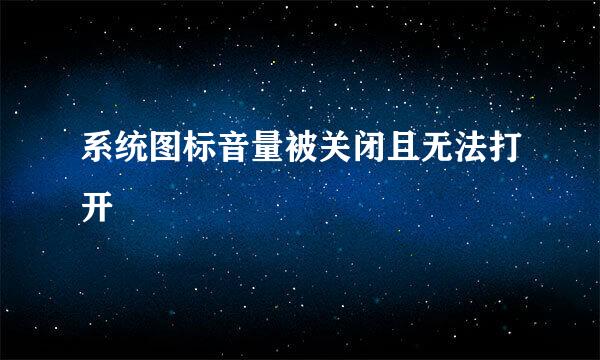 系统图标音量被关闭且无法打开